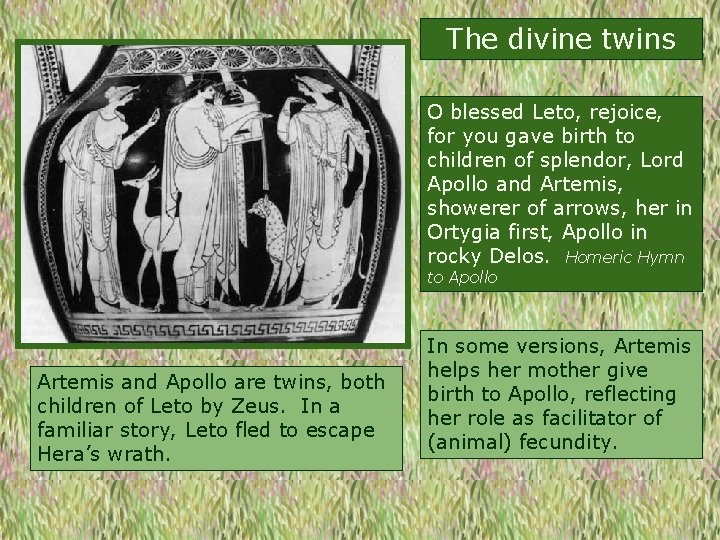 The divine twins

O blessed Leto, rejoice, for you gave birth to children of splendor, Lord Apollo and Artemis, showerer of arrows, her in Ortygia first, Apollo in rocky Delos. Homeric Hymn to Apollo

Artemis and Apollo are twins, both children of Leto by Zeus. In a familiar story, Leto fled to escape Hera's wrath.

In some versions, Artemis helps her mother give birth to Apollo, reflecting her role as facilitator of (animal) fecundity.